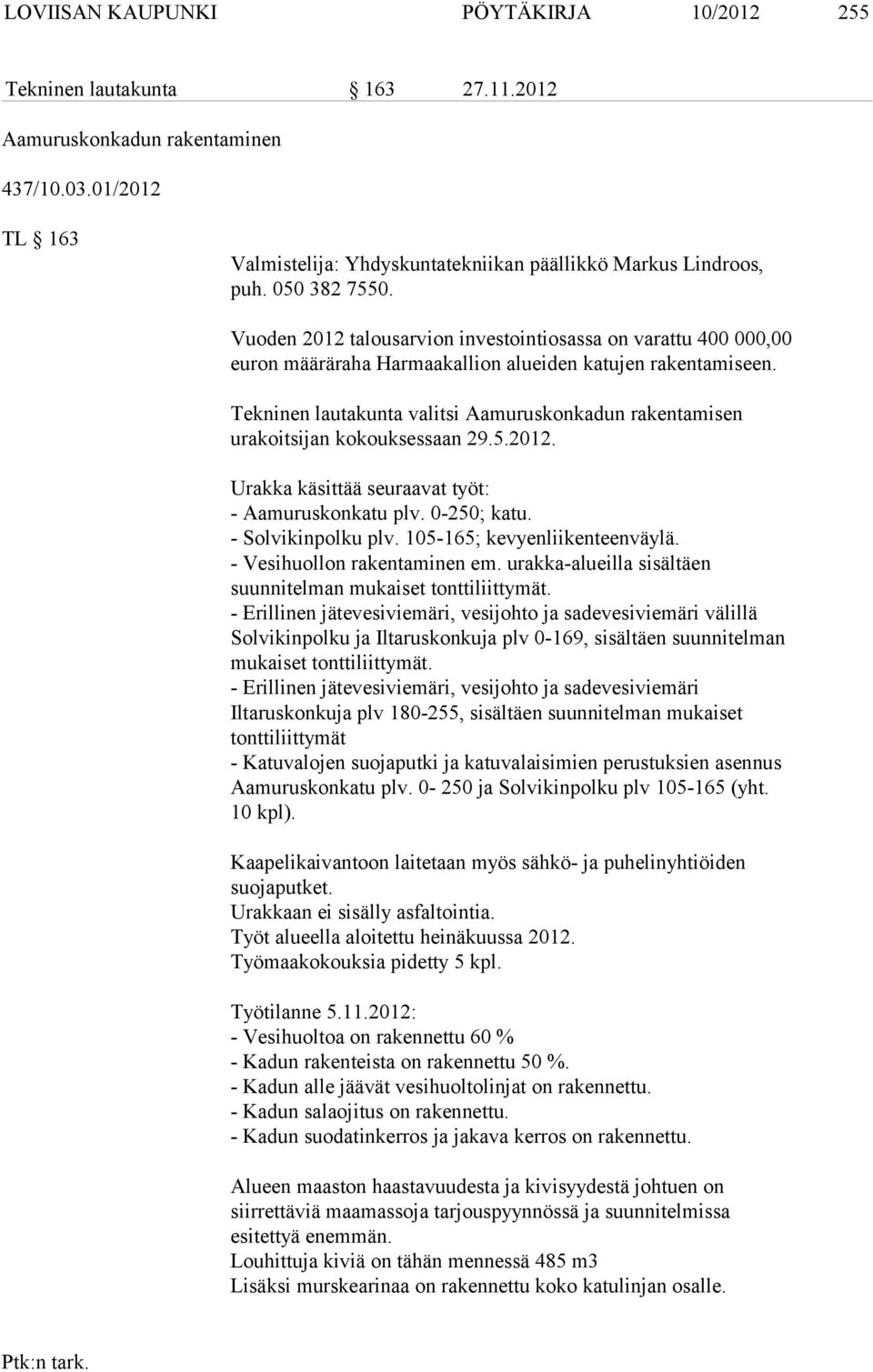 LOVIISAN KAUPUNKI PÖYTÄKIRJA 10/2012 255

Tekninen lautakunta § 163 27.11.2012

Aamuruskonkadun rakentaminen

437/10.03.01/2012

TL § 163

Valmistelija: Yhdyskuntatekniikan päällikkö Markus Lindroos, puh. 050 382 7550.

Vuoden 2012 talousarvion investointiosassa on varattu 400 000,00 euron määräraha Harmaakallion alueiden katujen rakentamiseen.

Tekninen lautakunta valitsi Aamuruskonkadun rakentamisen urakoitsijan kokouksessaan 29.5.2012.

Urakka käsittää seuraavat työt:
- Aamuruskonkatu plv. 0-250; katu.
- Solvikinpolku plv. 105-165; kevyenliikenteenväylä.
- Vesihuollon rakentaminen em. urakka-alueilla sisältäen suunnitelman mukaiset tonttiliittymät.
- Erillinen jätevesiviemäri, vesijohto ja sadevesiviemäri välillä Solvikinpolku ja Iltaruskonkuja plv 0-169, sisältäen suunnitelman mukaiset tonttiliittymät.
- Erillinen jätevesiviemäri, vesijohto ja sadevesiviemäri Iltaruskonkuja plv 180-255, sisältäen suunnitelman mukaiset tonttiliittymät
- Katuvalojen suojaputki ja katuvalaisimien perustuksien asennus Aamuruskonkatu plv. 0- 250 ja Solvikinpolku plv 105-165 (yht. 10 kpl).

Kaapelikaivantoon laitetaan myös sähkö- ja puhelinyhtiöiden suojaputket.
Urakkaan ei sisälly asfaltointia.
Työt alueella aloitettu heinäkuussa 2012.
Työmaakokouksia pidetty 5 kpl.

Työtilanne 5.11.2012:
- Vesihuoltoa on rakennettu 60 %
- Kadun rakenteista on rakennettu 50 %.
- Kadun alle jäävät vesihuoltolinjat on rakennettu.
- Kadun salaojitus on rakennettu.
- Kadun suodatinkerros ja jakava kerros on rakennettu.

Alueen maaston haastavuudesta ja kivisyydestä johtuen on siirrettäviä maamassoja tarjouspyynnössä ja suunnitelmissa esitettyä enemmän.
Louhittuja kiviä on tähän mennessä 485 m3
Lisäksi murskearinaa on rakennettu koko katulinjan osalle.

Ptk:n tark.